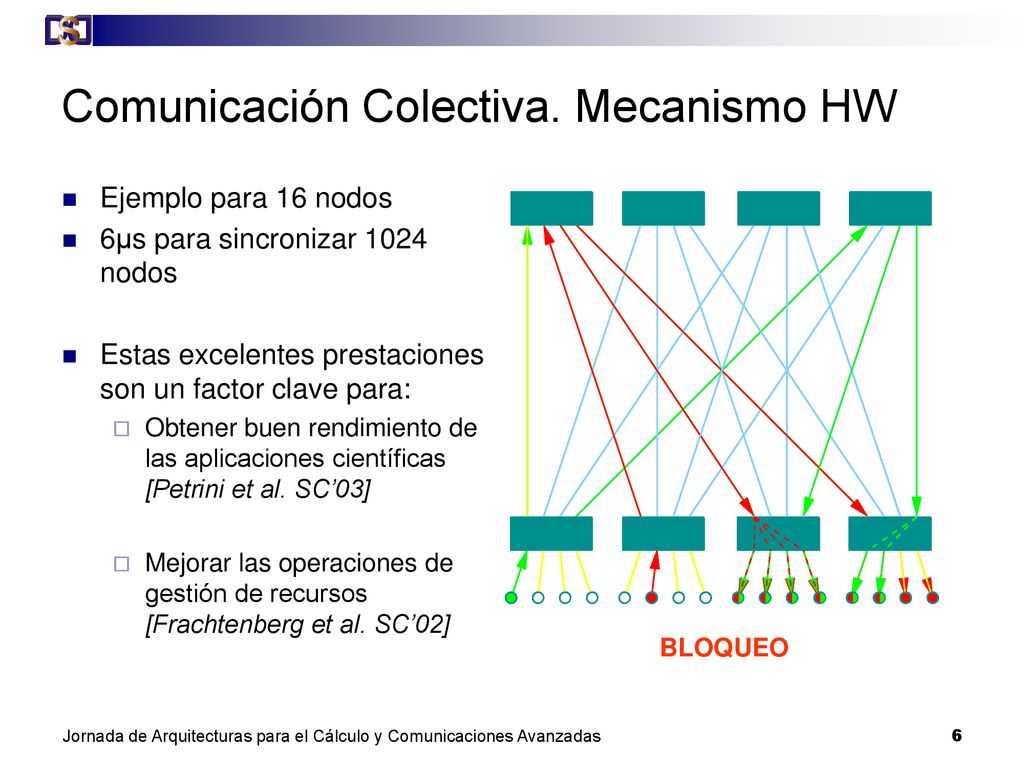 Comunicación Colectiva. Mecanismo HW

Ejemplo para 16 nodos

6μs para sincronizar 1024 nodos

Estas excelentes prestaciones son un factor clave para:

Obtener buen rendimiento de las aplicaciones científicas [Petrini et al. SC'03]

Mejorar las operaciones de gestión de recursos [Frachtenberg et al. SC'02]

BLOQUEO

Jornada de Arquitecturas para el Cálculo y Comunicaciones Avanzadas

6